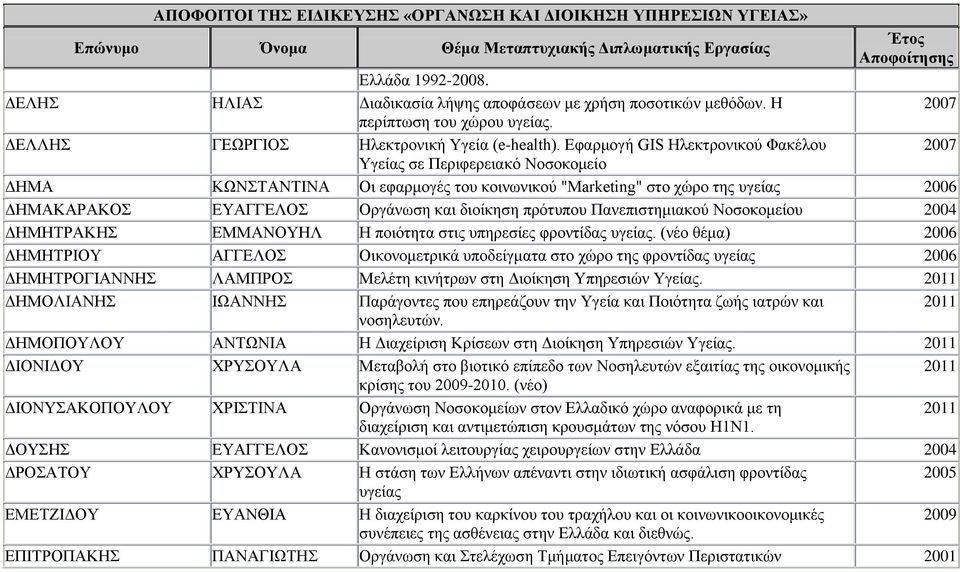 ΑΠΟΦΟΙΤΟΙ ΤΗΣ ΕΙΔΙΚΕΥΣΗΣ «ΟΡΓΑΝΩΣΗ ΚΑΙ ΔΙΟΙΚΗΣΗ ΥΠΗΡΕΣΙΩΝ ΥΓΕΙΑΣ»

| Επώνυμο | Όνομα | Θέμα Μεταπτυχιακής Διπλωματικής Εργασίας | Έτος Αποφοίτησης |
|---|---|---|---|
| | | Ελλάδα 1992-2008. | |
| ΔΕΛΗΣ | ΗΛΙΑΣ | Διαδικασία λήψης αποφάσεων με χρήση ποσοτικών μεθόδων. Η περίπτωση του χώρου υγείας. | 2007 |
| ΔΕΛΛΗΣ | ΓΕΩΡΓΙΟΣ | Ηλεκτρονική Υγεία (e-health). Εφαρμογή GIS Ηλεκτρονικού Φακέλου Υγείας σε Περιφερειακό Νοσοκομείο | 2007 |
| ΔΗΜΑ | ΚΩΝΣΤΑΝΤΙΝΑ | Οι εφαρμογές του κοινωνικού "Marketing" στο χώρο της υγείας | 2006 |
| ΔΗΜΑΚΑΡΑΚΟΣ | ΕΥΑΓΓΕΛΟΣ | Οργάνωση και διοίκηση πρότυπου Πανεπιστημιακού Νοσοκομείου | 2004 |
| ΔΗΜΗΤΡΑΚΗΣ | ΕΜΜΑΝΟΥΗΛ | Η ποιότητα στις υπηρεσίες φροντίδας υγείας. (νέο θέμα) | 2006 |
| ΔΗΜΗΤΡΙΟΥ | ΑΓΓΕΛΟΣ | Οικονομετρικά υποδείγματα στο χώρο της φροντίδας υγείας | 2006 |
| ΔΗΜΗΤΡΟΓΙΑΝΝΗΣ | ΛΑΜΠΡΟΣ | Μελέτη κινήτρων στη Διοίκηση Υπηρεσιών Υγείας. | 2011 |
| ΔΗΜΟΛΙΑΝΗΣ | ΙΩΑΝΝΗΣ | Παράγοντες που επηρεάζουν την Υγεία και Ποιότητα ζωής ιατρών και νοσηλευτών. | 2011 |
| ΔΗΜΟΠΟΥΛΟΥ | ΑΝΤΩΝΙΑ | Η Διαχείριση Κρίσεων στη Διοίκηση Υπηρεσιών Υγείας. | 2011 |
| ΔΙΟΝΙΔΟΥ | ΧΡΥΣΟΥΛΑ | Μεταβολή στο βιοτικό επίπεδο των Νοσηλευτών εξαιτίας της οικονομικής κρίσης του 2009-2010. (νέο) | 2011 |
| ΔΙΟΝΥΣΑΚΟΠΟΥΛΟΥ | ΧΡΙΣΤΙΝΑ | Οργάνωση Νοσοκομείων στον Ελλαδικό χώρο αναφορικά με τη διαχείριση και αντιμετώπιση κρουσμάτων της νόσου H1N1. | 2011 |
| ΔΟΥΣΗΣ | ΕΥΑΓΓΕΛΟΣ | Κανονισμοί λειτουργίας χειρουργείων στην Ελλάδα | 2004 |
| ΔΡΟΣΑΤΟΥ | ΧΡΥΣΟΥΛΑ | Η στάση των Ελλήνων απέναντι στην ιδιωτική ασφάλιση φροντίδας υγείας | 2005 |
| ΕΜΕΤΖΙΔΟΥ | ΕΥΑΝΘΙΑ | Η διαχείριση του καρκίνου του τραχήλου και οι κοινωνικοοικονομικές συνέπειες της ασθένειας στην Ελλάδα και διεθνώς. | 2009 |
| ΕΠΙΤΡΟΠΑΚΗΣ | ΠΑΝΑΓΙΩΤΗΣ | Οργάνωση και Στελέχωση Τμήματος Επειγόντων Περιστατικών | 2001 |